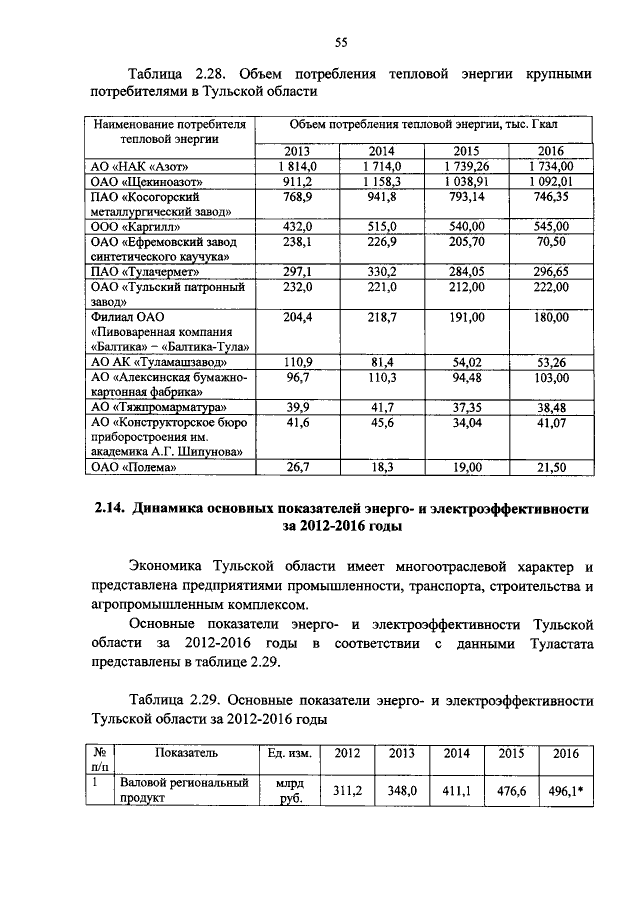 55

Таблица 2.28. Объем потребления тепловой энергии крупными потребителями в Тульской области

| Наименование потребителя тепловой энергии | Объем потребления тепловой энергии, тыс. Гкал | | | |
|---|---|---|---|---|
| | 2013 | 2014 | 2015 | 2016 |
| АО «НАК «Азот» | 1 814,0 | 1 714,0 | 1 739,26 | 1 734,00 |
| ОАО «Щекиноазот» | 911,2 | 1 158,3 | 1 038,91 | 1 092,01 |
| ПАО «Косогорский металлургический завод» | 768,9 | 941,8 | 793,14 | 746,35 |
| ООО «Каргилл» | 432,0 | 515,0 | 540,00 | 545,00 |
| ОАО «Ефремовский завод синтетического каучука» | 238,1 | 226,9 | 205,70 | 70,50 |
| ПАО «Тулачермет» | 297,1 | 330,2 | 284,05 | 296,65 |
| ОАО «Тульский патронный завод» | 232,0 | 221,0 | 212,00 | 222,00 |
| Филиал ОАО «Пивоваренная компания «Балтика» – «Балтика-Тула» | 204,4 | 218,7 | 191,00 | 180,00 |
| АО АК «Туламашзавод» | 110,9 | 81,4 | 54,02 | 53,26 |
| АО «Алексинская бумажно-картонная фабрика» | 96,7 | 110,3 | 94,48 | 103,00 |
| АО «Тяжпромарматура» | 39,9 | 41,7 | 37,35 | 38,48 |
| АО «Конструкторское бюро приборостроения им. академика А.Г. Шипунова» | 41,6 | 45,6 | 34,04 | 41,07 |
| ОАО «Полема» | 26,7 | 18,3 | 19,00 | 21,50 |

2.14. Динамика основных показателей энерго- и электроэффективности за 2012-2016 годы

Экономика Тульской области имеет многоотраслевой характер и представлена предприятиями промышленности, транспорта, строительства и агропромышленным комплексом.

Основные показатели энерго- и электроэффективности Тульской области за 2012-2016 годы в соответствии с данными Туластата представлены в таблице 2.29.

Таблица 2.29. Основные показатели энерго- и электроэффективности Тульской области за 2012-2016 годы

| № п/п | Показатель | Ед. изм. | 2012 | 2013 | 2014 | 2015 | 2016 |
|---|---|---|---|---|---|---|---|
| 1 | Валовой региональный продукт | млрд руб. | 311,2 | 348,0 | 411,1 | 476,6 | 496,1* |